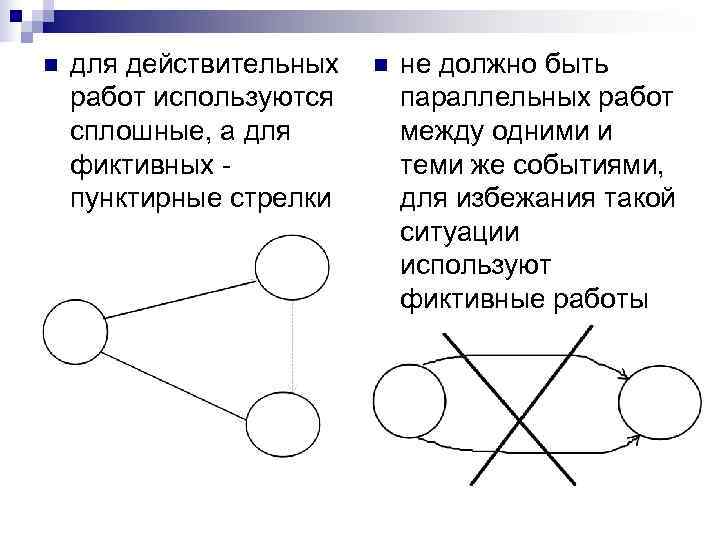 • для действительных работ используются сплошные, а для фиктивных - пунктирные стрелки

• не должно быть параллельных работ между одними и теми же событиями, для избежания такой ситуации используют фиктивные работы